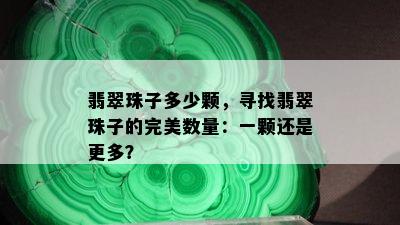 翡翠珠子多少颗，寻找翡翠珠子的完美数量：一颗还是更多?